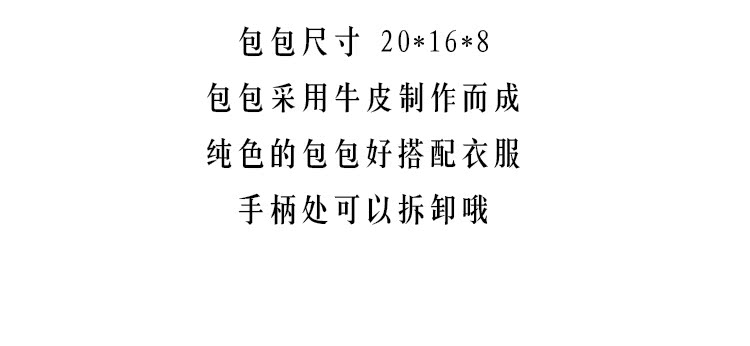 包包尺寸 20*16*8

包包采用牛皮制作而成

纯色的包包好搭配衣服

手柄处可以拆卸哦